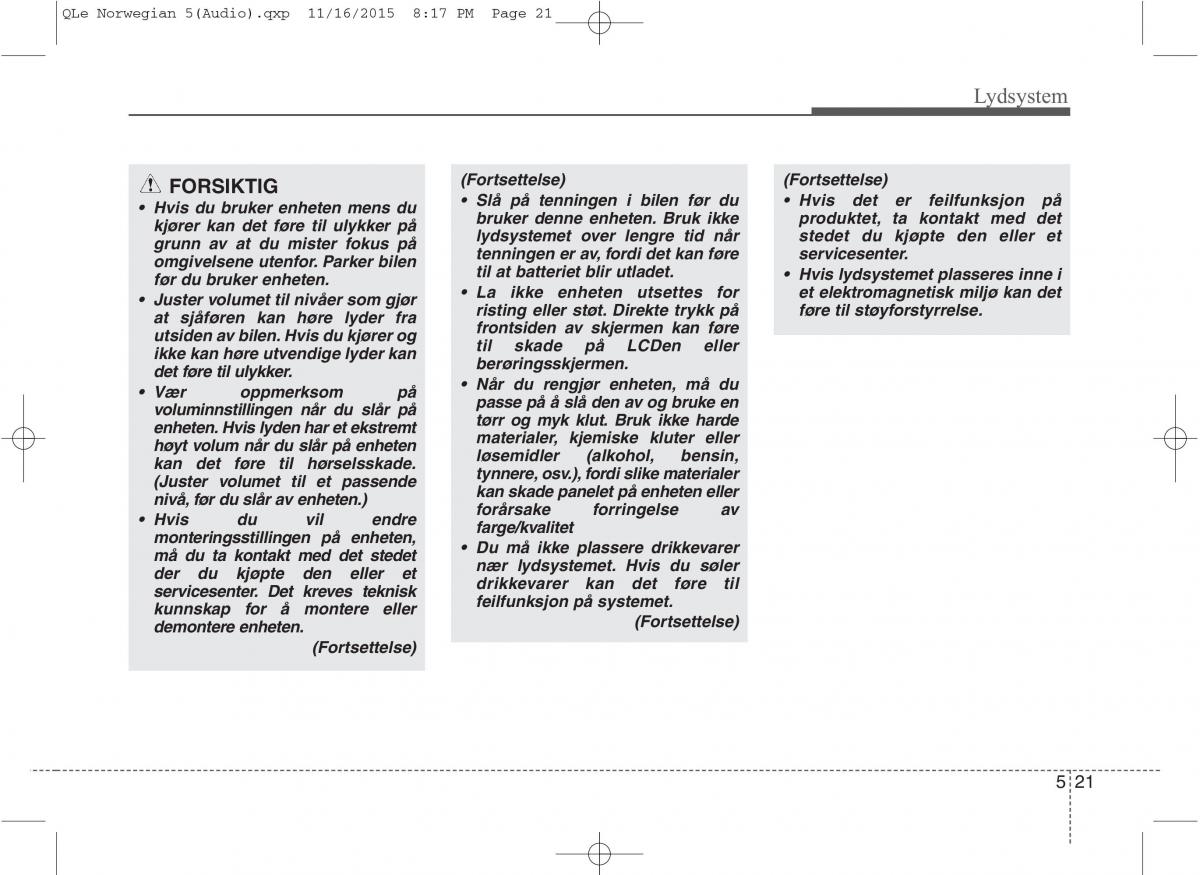 QLe Norwegian 5(Audio).qxp 11/16/2015 8:17 PM Page 21

Lydsystem

FORSIKTIG

• Hvis du bruker enheten mens du kjører kan det føre til ulykker på grunn av at du mister fokus på omgivelsene utenfor. Parker bilen før du bruker enheten.

• Juster volumet til nivåer som gjør at sjåføren kan høre lyder fra utsiden av bilen. Hvis du kjører og ikke kan høre utvendige lyder kan det føre til ulykker.

• Vær oppmerksom på voluminnstillingen når du slår på enheten. Hvis lyden har et ekstremt høyt volum når du slår på enheten kan det føre til hørselsskade. (Juster volumet til et passende nivå, før du slår av enheten.)

• Hvis du vil endre monteringsstillingen på enheten, må du ta kontakt med det stedet der du kjøpte den eller et servicesenter. Det kreves teknisk kunnskap for å montere eller demontere enheten.

(Fortsettelse)

(Fortsettelse)

• Slå på tenningen i bilen før du bruker denne enheten. Bruk ikke lydsystemet over lengre tid når tenningen er av, fordi det kan føre til at batteriet blir utladet.

• La ikke enheten utsettes for risting eller støt. Direkte trykk på frontsiden av skjermen kan føre til skade på LCDen eller berøringsskjermen.

• Når du rengjør enheten, må du passe på å slå den av og bruke en tørr og myk klut. Bruk ikke harde materialer, kjemiske kluter eller løsemidler (alkohol, bensin, tynnere, osv.), fordi slike materialer kan skade panelet på enheten eller forårsake forringelse av farge/kvalitet

• Du må ikke plassere drikkevarer nær lydsystemet. Hvis du søler drikkevarer kan det føre til feilfunksjon på systemet.

(Fortsettelse)

(Fortsettelse)

• Hvis det er feilfunksjon på produktet, ta kontakt med det stedet du kjøpte den eller et servicesenter.

• Hvis lydsystemet plasseres inne i et elektromagnetisk miljø kan det føre til støyforstyrrelse.

5 21